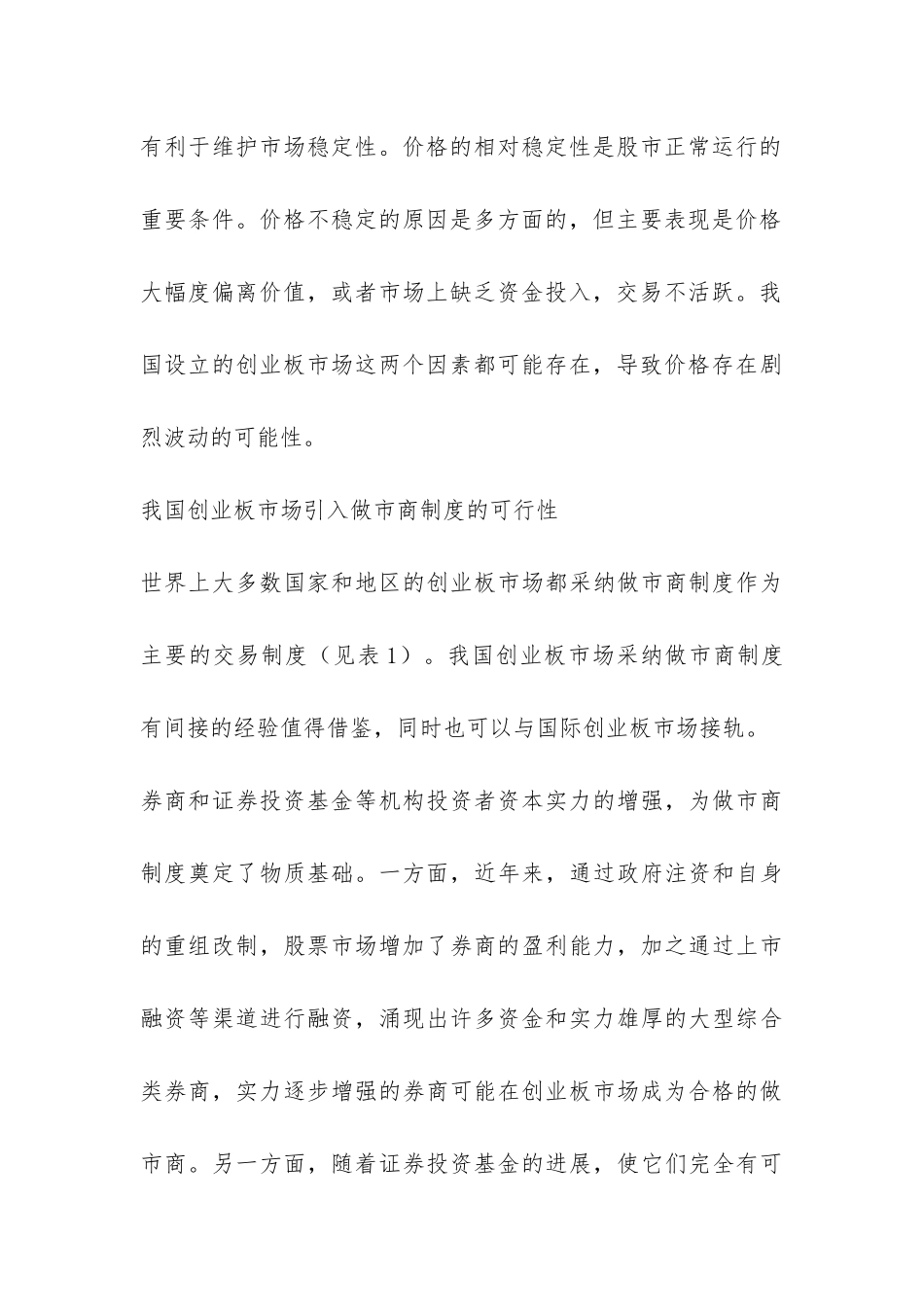 有利于维护市场稳定性。价格的相对稳定性是股市正常运行的重要条件。价格不稳定的原因是多方面的，但主要表现是价格大幅度偏离价值，或者市场上缺乏资金投入，交易不活跃。我国设立的创业板市场这两个因素都可能存在，导致价格存在剧烈波动的可能性。

我国创业板市场引入做市商制度的可行性

世界上大多数国家和地区的创业板市场都采纳做市商制度作为主要的交易制度（见表1）。我国创业板市场采纳做市商制度有间接的经验值得借鉴，同时也可以与国际创业板市场接轨。

券商和证券投资基金等机构投资者资本实力的增强，为做市商制度奠定了物质基础。一方面，近年来，通过政府注资和自身的重组改制，股票市场增加了券商的盈利能力，加之通过上市融资等渠道进行融资，涌现出许多资金和实力雄厚的大型综合类券商，实力逐步增强的券商可能在创业板市场成为合格的做市商。另一方面，随着证券投资基金的进展，使它们完全有可